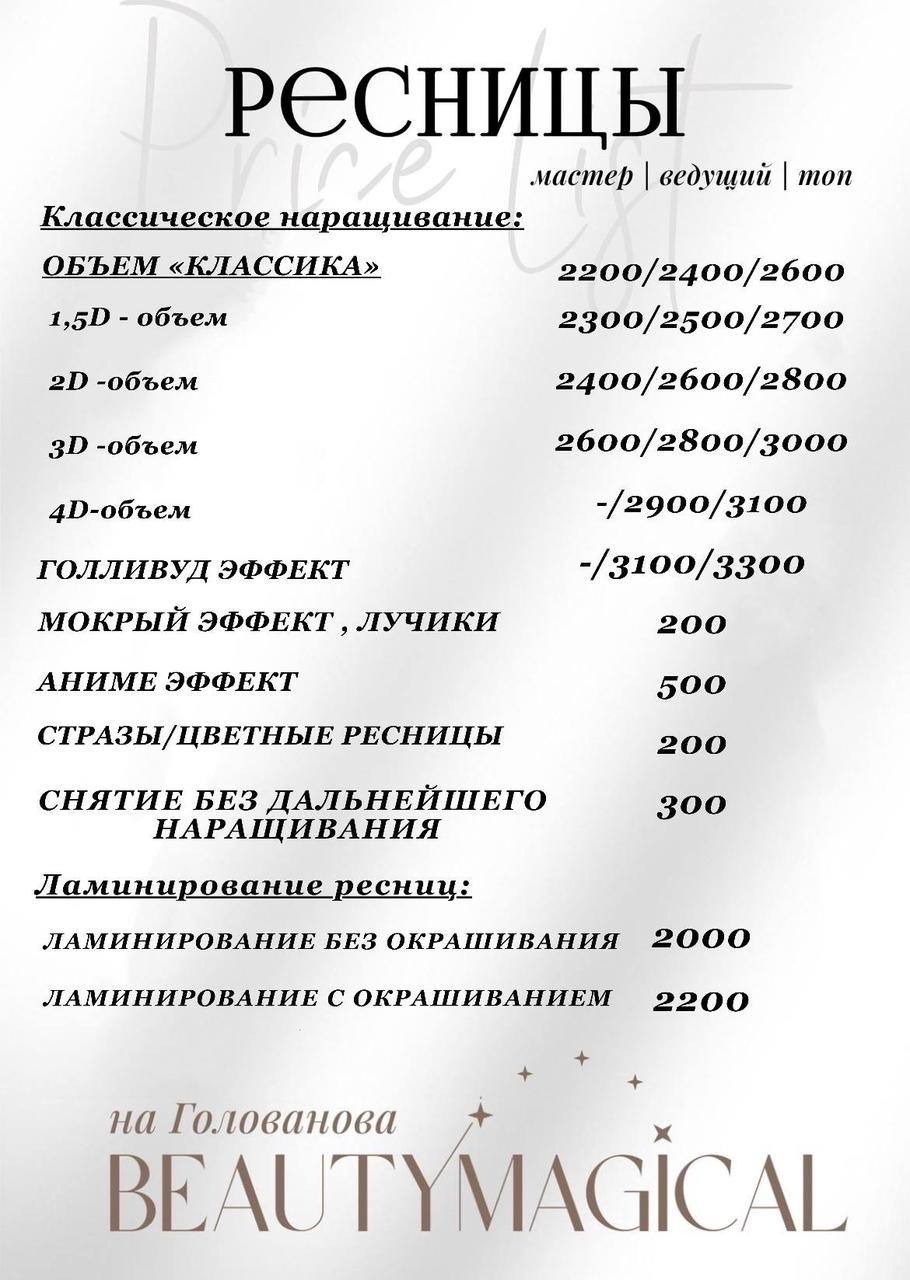 Price List

РЕСНИЦЫ

мастер | ведущий | топ

Классическое наращивание:

| | |
|---|---|
| ОБЪЕМ «КЛАССИКА» | 2200/2400/2600 |
| 1,5D - объем | 2300/2500/2700 |
| 2D -объем | 2400/2600/2800 |
| 3D -объем | 2600/2800/3000 |
| 4D-объем | -/2900/3100 |
| ГОЛЛИВУД ЭФФЕКТ | -/3100/3300 |
| МОКРЫЙ ЭФФЕКТ , ЛУЧИКИ | 200 |
| АНИМЕ ЭФФЕКТ | 500 |
| СТРАЗЫ/ЦВЕТНЫЕ РЕСНИЦЫ | 200 |
| СНЯТИЕ БЕЗ ДАЛЬНЕЙШЕГО НАРАЩИВАНИЯ | 300 |

Ламинирование ресниц:

| | |
|---|---|
| ЛАМИНИРОВАНИЕ БЕЗ ОКРАШИВАНИЯ | 2000 |
| ЛАМИНИРОВАНИЕ С ОКРАШИВАНИЕМ | 2200 |

на Голованова
BEAUTYMAGICAL